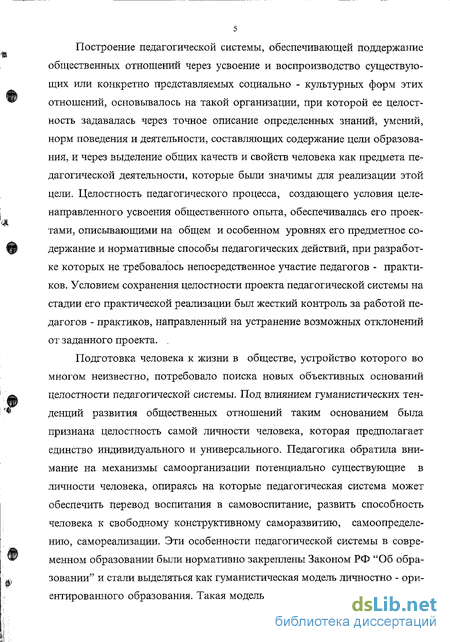 5

Построение педагогической системы, обеспечивающей поддержание общественных отношений через усвоение и воспроизводство существующих или конкретно представляемых социально - культурных форм этих отношений, основывалось на такой организации, при которой ее целостность задавалась через точное описание определенных знаний, умений, норм поведения и деятельности, составляющих содержание цели образования, и через выделение общих качеств и свойств человека как предмета педагогической деятельности, которые были значимы для реализации этой цели. Целостность педагогического процесса, создающего условия целенаправленного усвоения общественного опыта, обеспечивалась его проектами, описывающими на общем и особенном уровнях его предметное содержание и нормативные способы педагогических действий, при разработке которых не требовалось непосредственное участие педагогов - практиков. Условием сохранения целостности проекта педагогической системы на стадии его практической реализации был жесткий контроль за работой педагогов - практиков, направленный на устранение возможных отклонений от заданного проекта.

Подготовка человека к жизни в обществе, устройство которого во многом неизвестно, потребовало поиска новых объективных оснований целостности педагогической системы. Под влиянием гуманистических тенденций развития общественных отношений таким основанием была признана целостность самой личности человека, которая предполагает единство индивидуального и универсального. Педагогика обратила внимание на механизмы самоорганизации потенциально существующие в личности человека, опираясь на которые педагогическая система может обеспечить перевод воспитания в самовоспитание, развить способность человека к свободному конструктивному саморазвитию, самоопределению, самореализации. Эти особенности педагогической системы в современном образовании были нормативно закреплены Законом РФ “Об образовании” и стали выделяться как гуманистическая модель личностно - ориентированного образования. Такая модель

dsLib.net
библиотека диссертаций